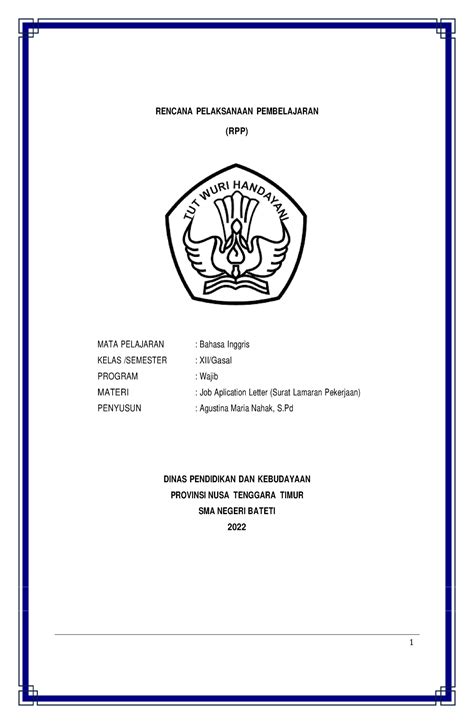 RENCANA PELAKSANAAN PEMBELAJARAN

(RPP)

TUT WURI HANDAYANI

MATA PELAJARAN : Bahasa Inggris
KELAS /SEMESTER : XII/Gasal
PROGRAM : Wajib
MATERI : Job Aplication Letter (Surat Lamaran Pekerjaan)
PENYUSUN : Agustina Maria Nahak, S.Pd

DINAS PENDIDIKAN DAN KEBUDAYAAN
PROVINSI NUSA TENGGARA TIMUR
SMA NEGERI BATETI
2022

1